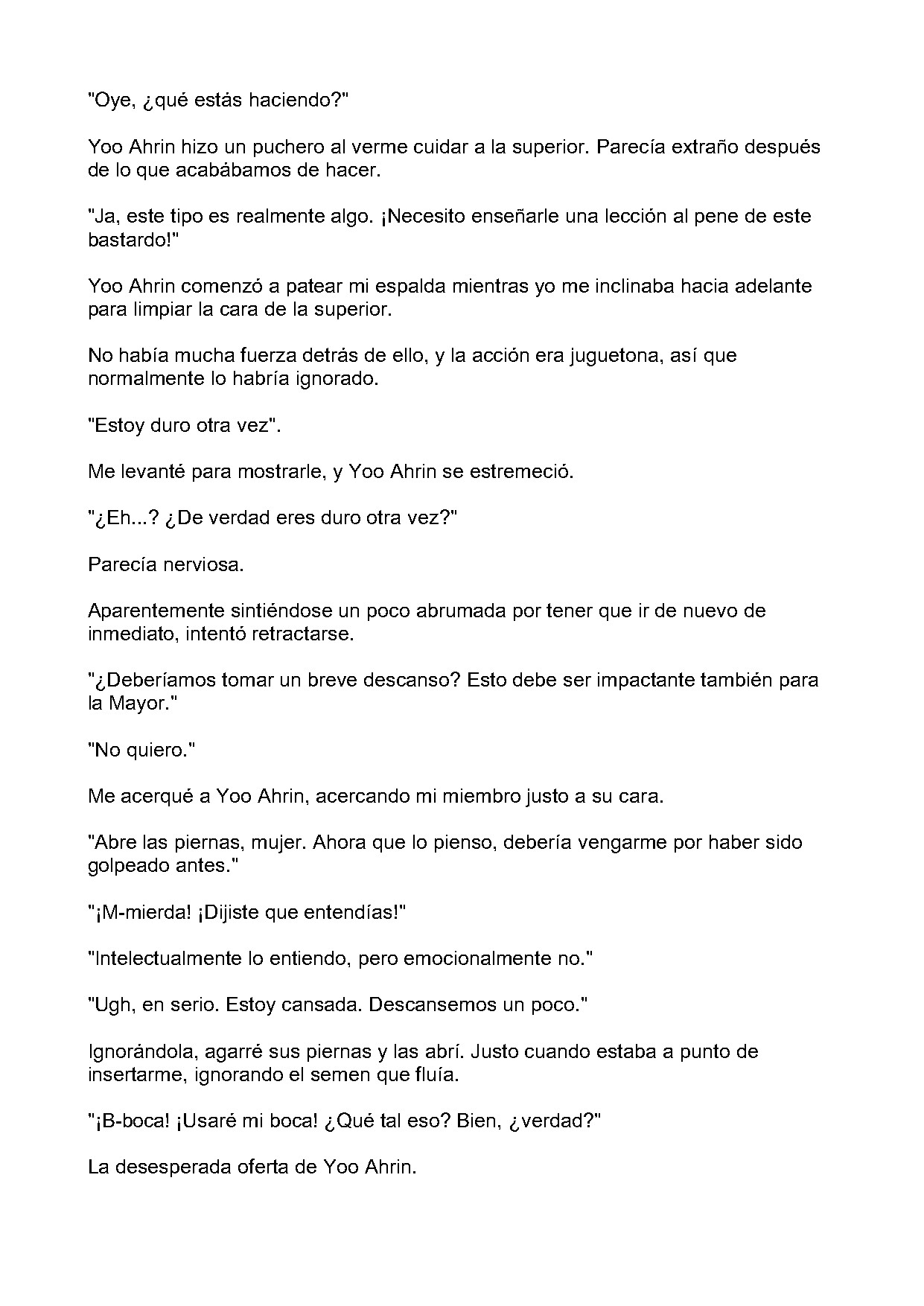 "Oye, ¿qué estás haciendo?"

Yoo Ahrin hizo un puchero al verme cuidar a la superior. Parecía extraño después de lo que acabábamos de hacer.

"Ja, este tipo es realmente algo. ¡Necesito enseñarle una lección al pene de este bastardo!"

Yoo Ahrin comenzó a patear mi espalda mientras yo me inclinaba hacia adelante para limpiar la cara de la superior.

No había mucha fuerza detrás de ello, y la acción era juguetona, así que normalmente lo habría ignorado.

"Estoy duro otra vez".

Me levanté para mostrarle, y Yoo Ahrin se estremeció.

"¿Eh...? ¿De verdad eres duro otra vez?"

Parecía nerviosa.

Aparentemente sintiéndose un poco abrumada por tener que ir de nuevo de inmediato, intentó retractarse.

"¿Deberíamos tomar un breve descanso? Esto debe ser impactante también para la Mayor."

"No quiero."

Me acerqué a Yoo Ahrin, acercando mi miembro justo a su cara.

"Abre las piernas, mujer. Ahora que lo pienso, debería vengarme por haber sido golpeado antes."

"¡M-mierda! ¡Dijiste que entendías!"

"Intelectualmente lo entiendo, pero emocionalmente no."

"Ugh, en serio. Estoy cansada. Descansemos un poco."

Ignorándola, agarré sus piernas y las abrí. Justo cuando estaba a punto de insertarme, ignorando el semen que fluía.

"¡B-boca! ¡Usaré mi boca! ¿Qué tal eso? Bien, ¿verdad?"

La desesperada oferta de Yoo Ahrin.